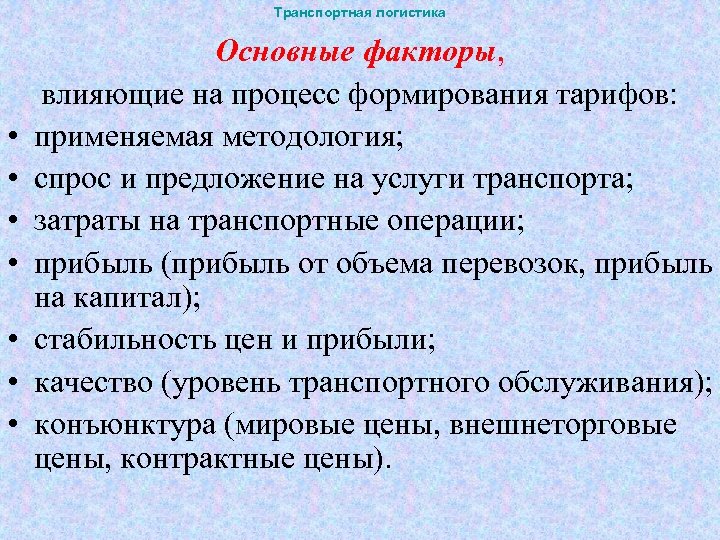 Транспортная логистика

Основные факторы,

влияющие на процесс формирования тарифов:

• применяемая методология;
• спрос и предложение на услуги транспорта;
• затраты на транспортные операции;
• прибыль (прибыль от объема перевозок, прибыль на капитал);
• стабильность цен и прибыли;
• качество (уровень транспортного обслуживания);
• конъюнктура (мировые цены, внешнеторговые цены, контрактные цены).